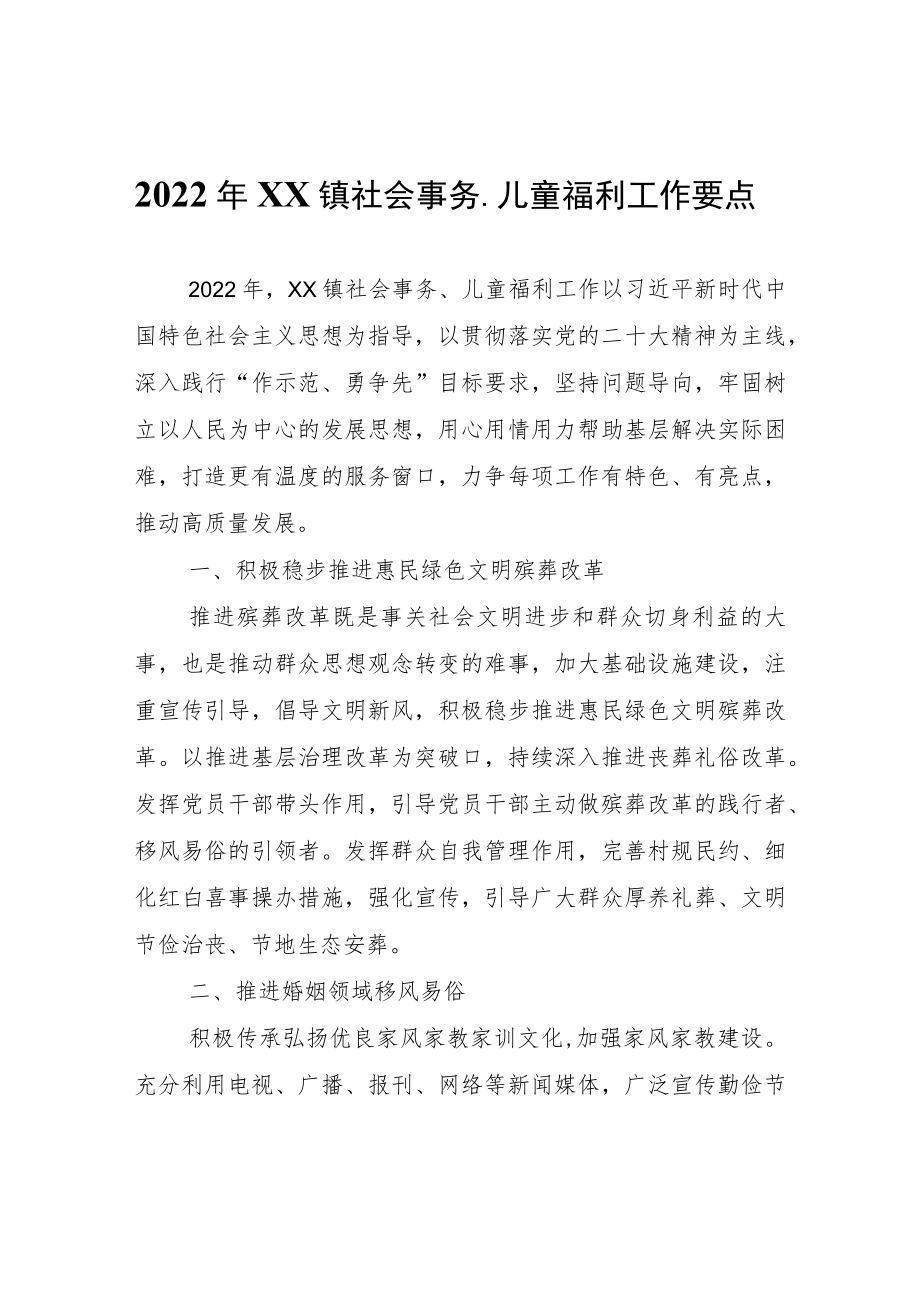 2022年XX镇社会事务.儿童福利工作要点

2022年，XX镇社会事务、儿童福利工作以习近平新时代中国特色社会主义思想为指导，以贯彻落实党的二十大精神为主线，深入践行“作示范、勇争先”目标要求，坚持问题导向，牢固树立以人民为中心的发展思想，用心用情用力帮助基层解决实际困难，打造更有温度的服务窗口，力争每项工作有特色、有亮点，推动高质量发展。

一、积极稳步推进惠民绿色文明殡葬改革

推进殡葬改革既是事关社会文明进步和群众切身利益的大事，也是推动群众思想观念转变的难事，加大基础设施建设，注重宣传引导，倡导文明新风，积极稳步推进惠民绿色文明殡葬改革。以推进基层治理改革为突破口，持续深入推进丧葬礼俗改革。发挥党员干部带头作用，引导党员干部主动做殡葬改革的践行者、移风易俗的引领者。发挥群众自我管理作用，完善村规民约、细化红白喜事操办措施，强化宣传，引导广大群众厚养礼葬、文明节俭治丧、节地生态安葬。

二、推进婚姻领域移风易俗

积极传承弘扬优良家风家教家训文化,加强家风家教建设。充分利用电视、广播、报刊、网络等新闻媒体，广泛宣传勤俭节